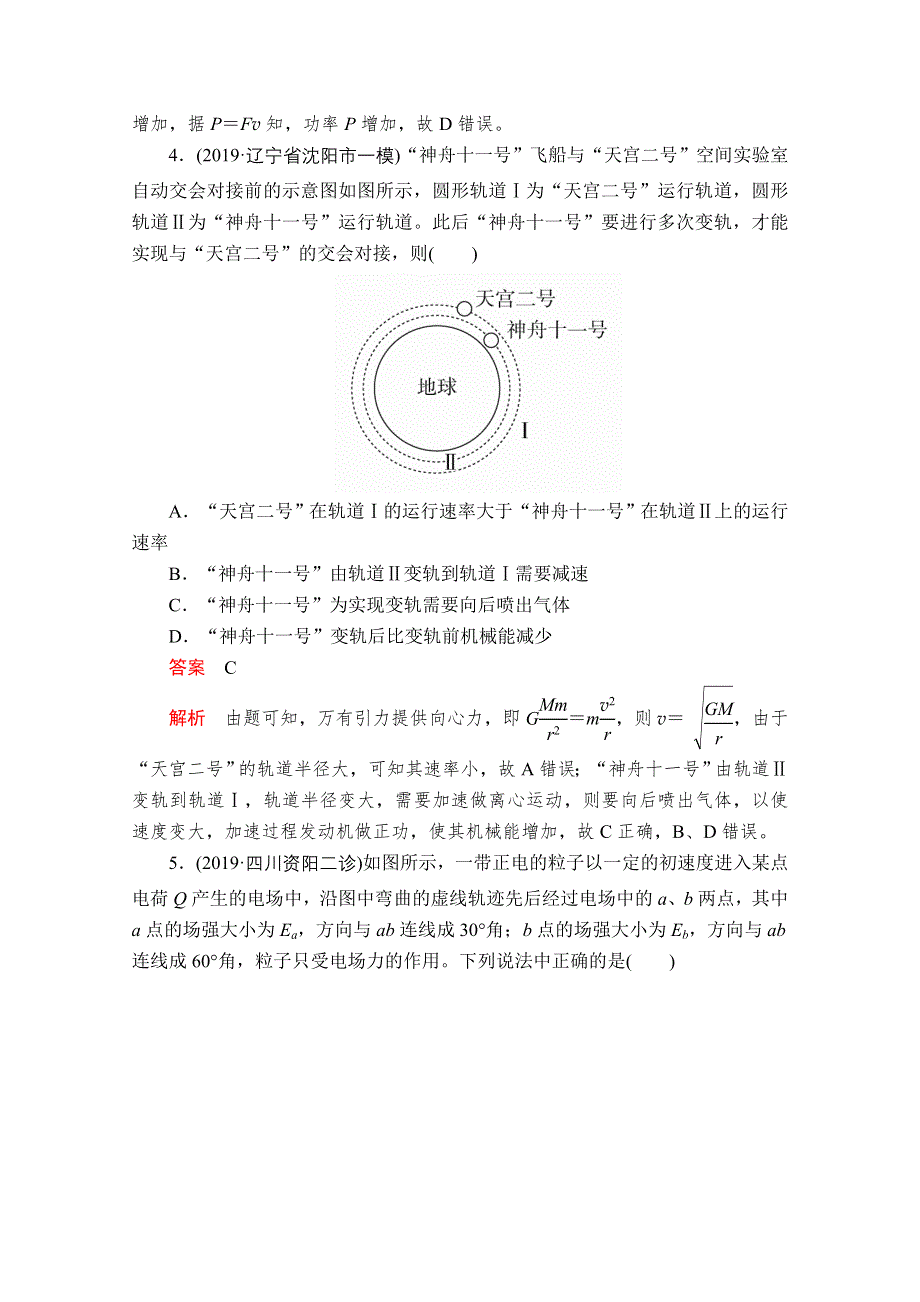 增加，据 $P=Fv$ 知，功率 $P$ 增加，故 D 错误。

4．(2019·辽宁省沈阳市一模)“神舟十一号”飞船与“天宫二号”空间实验室自动交会对接前的示意图如图所示，圆形轨道Ⅰ为“天宫二号”运行轨道，圆形轨道Ⅱ为“神舟十一号”运行轨道。此后“神舟十一号”要进行多次变轨，才能实现与“天宫二号”的交会对接，则(　　)

天宫二号
神舟十一号
地球
Ⅰ
Ⅱ

A．“天宫二号”在轨道Ⅰ的运行速率大于“神舟十一号”在轨道Ⅱ上的运行速率

B．“神舟十一号”由轨道Ⅱ变轨到轨道Ⅰ需要减速

C．“神舟十一号”为实现变轨需要向后喷出气体

D．“神舟十一号”变轨后比变轨前机械能减少

答案　C

解析　由题可知，万有引力提供向心力，即 $G\frac{Mm}{r^2}=m\frac{v^2}{r}$，则 $v=\sqrt{\frac{GM}{r}}$，由于“天宫二号”的轨道半径大，可知其速率小，故 A 错误；“神舟十一号”由轨道Ⅱ变轨到轨道Ⅰ，轨道半径变大，需要加速做离心运动，则要向后喷出气体，以使速度变大，加速过程发动机做正功，使其机械能增加，故 C 正确，B、D 错误。

5．(2019·四川资阳二诊)如图所示，一带正电的粒子以一定的初速度进入某点电荷 $Q$ 产生的电场中，沿图中弯曲的虚线轨迹先后经过电场中的 $a$、$b$ 两点，其中 $a$ 点的场强大小为 $E_a$，方向与 $ab$ 连线成 30°角；$b$ 点的场强大小为 $E_b$，方向与 $ab$ 连线成 60°角，粒子只受电场力的作用。下列说法中正确的是(　　)